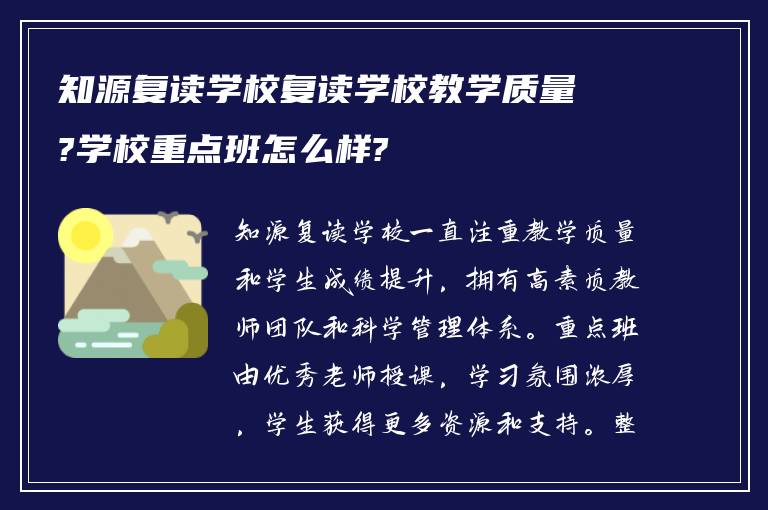 知源复读学校复读学校教学质量?学校重点班怎么样?

知源复读学校一直注重教学质量和学生成绩提升，拥有高素质教师团队和科学管理体系。重点班由优秀老师授课，学习氛围浓厚，学生获得更多资源和支持。整